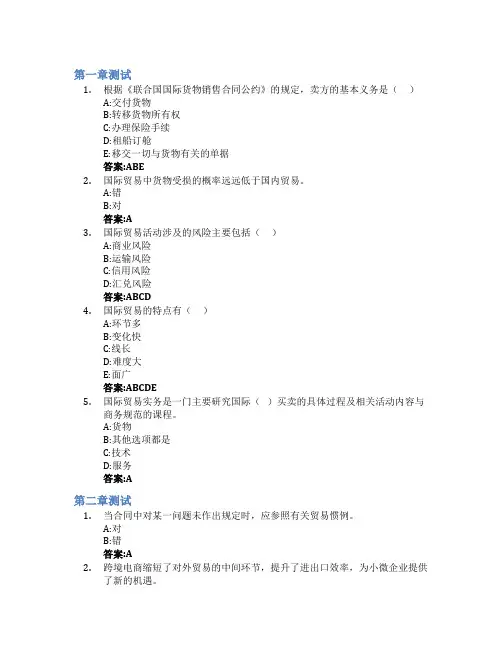 第一章测试

1. 根据《联合国国际货物销售合同公约》的规定，卖方的基本义务是（ ）
A:交付货物
B:转移货物所有权
C:办理保险手续
D:租船订舱
E:移交一切与货物有关的单据
答案:ABE

2. 国际贸易中货物受损的概率远远低于国内贸易。
A:错
B:对
答案:A

3. 国际贸易活动涉及的风险主要包括（ ）
A:商业风险
B:运输风险
C:信用风险
D:汇兑风险
答案:ABCD

4. 国际贸易的特点有（ ）
A:环节多
B:变化快
C:线长
D:难度大
E:面广
答案:ABCDE

5. 国际贸易实务是一门主要研究国际（ ）买卖的具体过程及相关活动内容与商务规范的课程。
A:货物
B:其他选项都是
C:技术
D:服务
答案:A

第二章测试

1. 当合同中对某一问题未作出规定时，应参照有关贸易惯例。
A:对
B:错
答案:A

2. 跨境电商缩短了对外贸易的中间环节，提升了进出口效率，为小微企业提供了新的机遇。